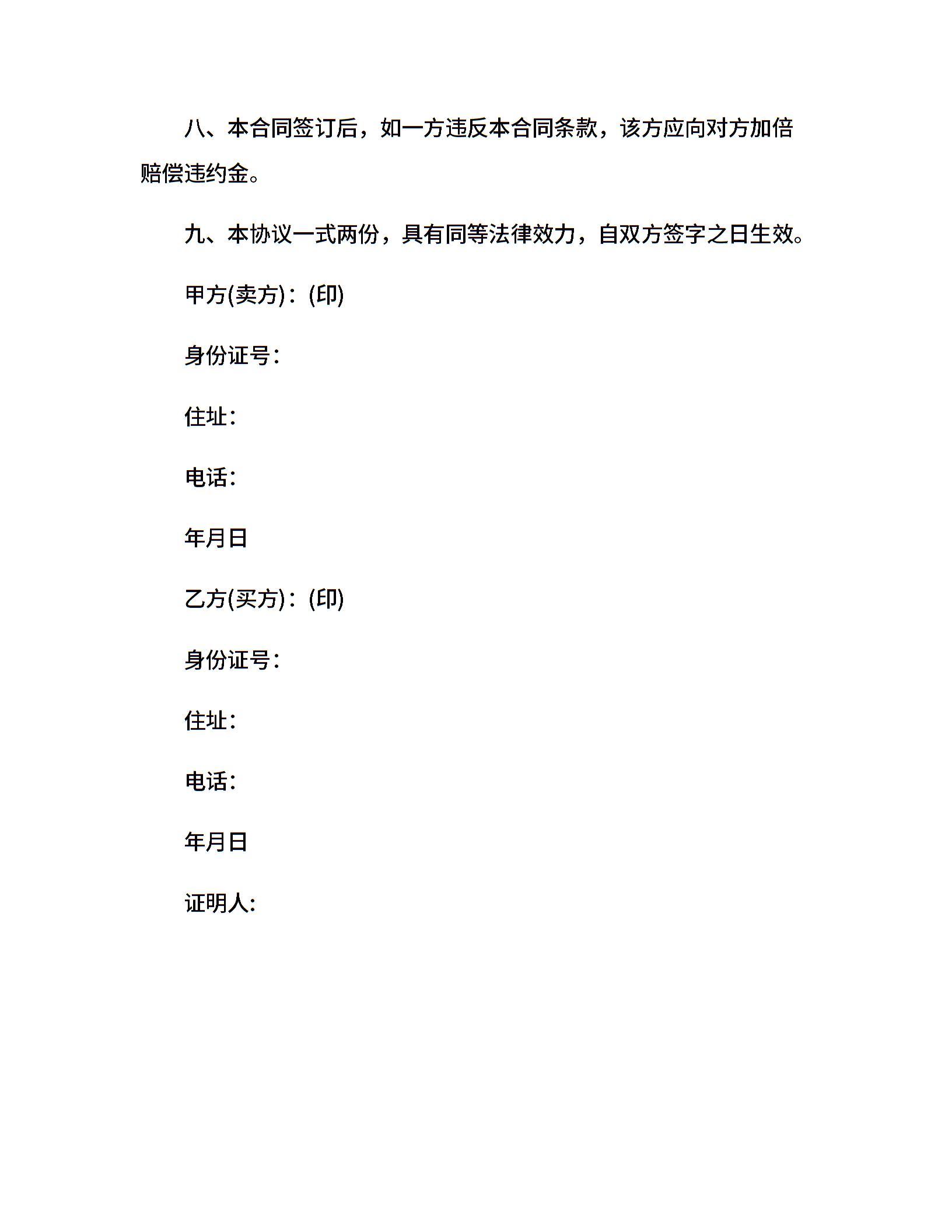 八、本合同签订后，如一方违反本合同条款，该方应向对方加倍赔偿违约金。

九、本协议一式两份，具有同等法律效力，自双方签字之日生效。

甲方(卖方)：(印)

身份证号：

住址：

电话：

年月日

乙方(买方)：(印)

身份证号：

住址：

电话：

年月日

证明人：